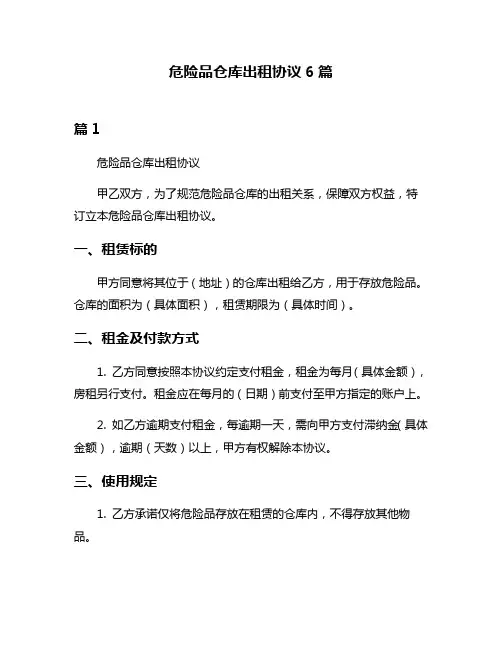 危险品仓库出租协议 6 篇

篇 1

危险品仓库出租协议

甲乙双方，为了规范危险品仓库的出租关系，保障双方权益，特订立本危险品仓库出租协议。

一、租赁标的

甲方同意将其位于（地址）的仓库出租给乙方，用于存放危险品。仓库的面积为（具体面积），租赁期限为（具体时间）。

二、租金及付款方式

1. 乙方同意按照本协议约定支付租金，租金为每月（具体金额），房租另行支付。租金应在每月的（日期）前支付至甲方指定的账户上。

2. 如乙方逾期支付租金，每逾期一天，需向甲方支付滞纳金（具体金额），逾期（天数）以上，甲方有权解除本协议。

三、使用规定

1. 乙方承诺仅将危险品存放在租赁的仓库内，不得存放其他物品。